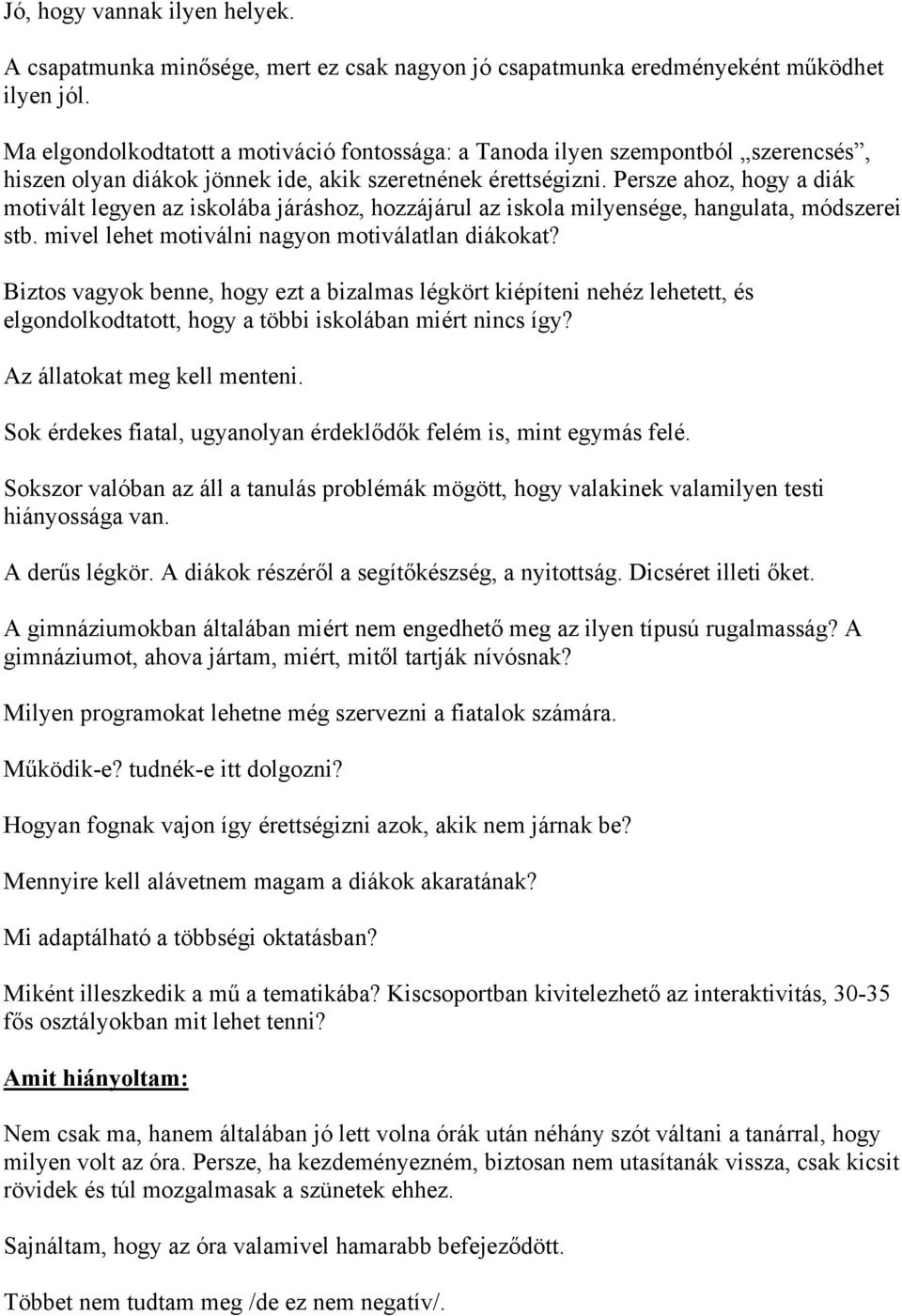 Jó, hogy vannak ilyen helyek.

A csapatmunka minősége, mert ez csak nagyon jó csapatmunka eredményeként működhet ilyen jól.

Ma elgondolkodtatott a motiváció fontossága: a Tanoda ilyen szempontból „szerencsés”, hiszen olyan diákok jönnek ide, akik szeretnének érettségizni. Persze ahoz, hogy a diák motivált legyen az iskolába járáshoz, hozzájárul az iskola milyensége, hangulata, módszerei stb. mivel lehet motiválni nagyon motiválatlan diákokat?

Biztos vagyok benne, hogy ezt a bizalmas légkört kiépíteni nehéz lehetett, és elgondolkodtatott, hogy a többi iskolában miért nincs így?

Az állatokat meg kell menteni.

Sok érdekes fiatal, ugyanolyan érdeklődők felém is, mint egymás felé.

Sokszor valóban az áll a tanulás problémák mögött, hogy valakinek valamilyen testi hiányossága van.

A derűs légkör. A diákok részéről a segítőkészség, a nyitottság. Dicséret illeti őket.

A gimnáziumokban általában miért nem engedhető meg az ilyen típusú rugalmasság? A gimnáziumot, ahova jártam, miért, mitől tartják nívósnak?

Milyen programokat lehetne még szervezni a fiatalok számára.

Működik-e? tudnék-e itt dolgozni?

Hogyan fognak vajon így érettségizni azok, akik nem járnak be?

Mennyire kell alávetnem magam a diákok akaratának?

Mi adaptálható a többségi oktatásban?

Miként illeszkedik a mű a tematikába? Kiscsoportban kivitelezhető az interaktivitás, 30-35 fős osztályokban mit lehet tenni?

Amit hiányoltam:

Nem csak ma, hanem általában jó lett volna órák után néhány szót váltani a tanárral, hogy milyen volt az óra. Persze, ha kezdeményezném, biztosan nem utasítanák vissza, csak kicsit rövidek és túl mozgalmasak a szünetek ehhez.

Sajnáltam, hogy az óra valamivel hamarabb befejeződött.

Többet nem tudtam meg /de ez nem negatív/.